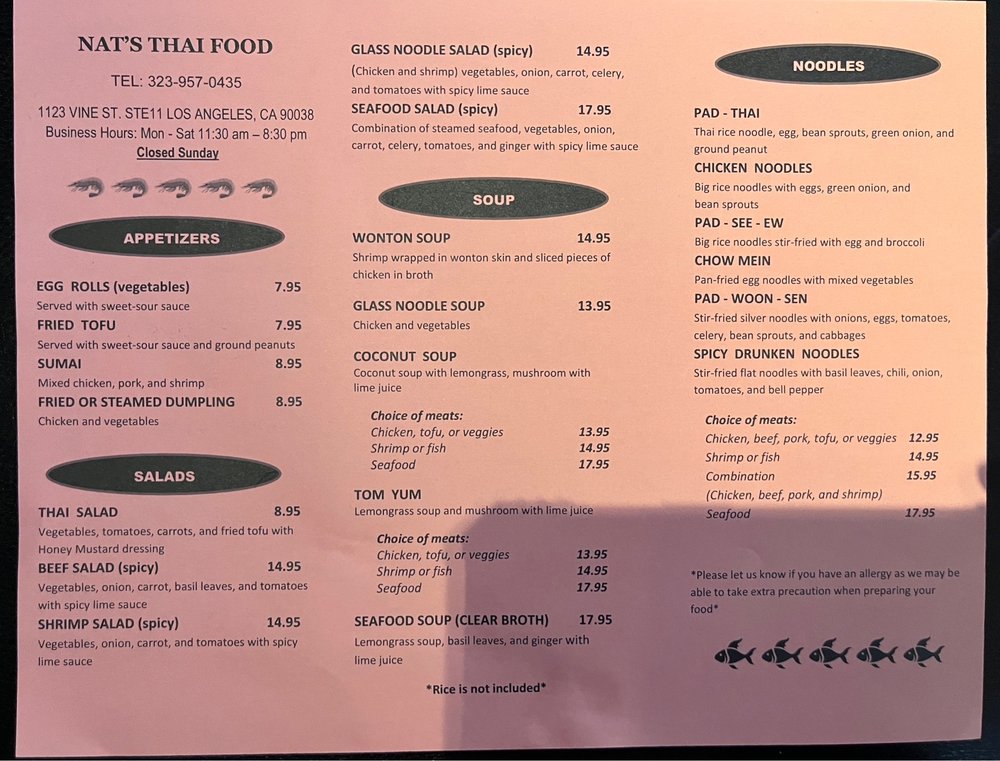 NAT'S THAI FOOD

TEL: 323-957-0435

1123 VINE ST. STE11 LOS ANGELES, CA 90038
Business Hours: Mon - Sat 11:30 am – 8:30 pm
Closed Sunday

APPETIZERS

EGG ROLLS (vegetables) 7.95
Served with sweet-sour sauce

FRIED TOFU 7.95
Served with sweet-sour sauce and ground peanuts

SUMAI 8.95
Mixed chicken, pork, and shrimp

FRIED OR STEAMED DUMPLING 8.95
Chicken and vegetables

SALADS

THAI SALAD 8.95
Vegetables, tomatoes, carrots, and fried tofu with Honey Mustard dressing

BEEF SALAD (spicy) 14.95
Vegetables, onion, carrot, basil leaves, and tomatoes with spicy lime sauce

SHRIMP SALAD (spicy) 14.95
Vegetables, onion, carrot, and tomatoes with spicy lime sauce

GLASS NOODLE SALAD (spicy) 14.95
(Chicken and shrimp) vegetables, onion, carrot, celery, and tomatoes with spicy lime sauce

SEAFOOD SALAD (spicy) 17.95
Combination of steamed seafood, vegetables, onion, carrot, celery, tomatoes, and ginger with spicy lime sauce

SOUP

WONTON SOUP 14.95
Shrimp wrapped in wonton skin and sliced pieces of chicken in broth

GLASS NOODLE SOUP 13.95
Chicken and vegetables

COCONUT SOUP
Coconut soup with lemongrass, mushroom with lime juice

Choice of meats:
Chicken, tofu, or veggies 13.95
Shrimp or fish 14.95
Seafood 17.95

TOM YUM
Lemongrass soup and mushroom with lime juice

Choice of meats:
Chicken, tofu, or veggies 13.95
Shrimp or fish 14.95
Seafood 17.95

SEAFOOD SOUP (CLEAR BROTH) 17.95
Lemongrass soup, basil leaves, and ginger with lime juice

*Rice is not included*

NOODLES

PAD - THAI
Thai rice noodle, egg, bean sprouts, green onion, and ground peanut

CHICKEN NOODLES
Big rice noodles with eggs, green onion, and bean sprouts

PAD - SEE - EW
Big rice noodles stir-fried with egg and broccoli

CHOW MEIN
Pan-fried egg noodles with mixed vegetables

PAD - WOON - SEN
Stir-fried silver noodles with onions, eggs, tomatoes, celery, bean sprouts, and cabbages

SPICY DRUNKEN NOODLES
Stir-fried flat noodles with basil leaves, chili, onion, tomatoes, and bell pepper

Choice of meats:
Chicken, beef, pork, tofu, or veggies 12.95
Shrimp or fish 14.95
Combination 15.95
(Chicken, beef, pork, and shrimp)
Seafood 17.95

*Please let us know if you have an allergy as we may be able to take extra precaution when preparing your food*